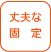 丈夫な
固　定